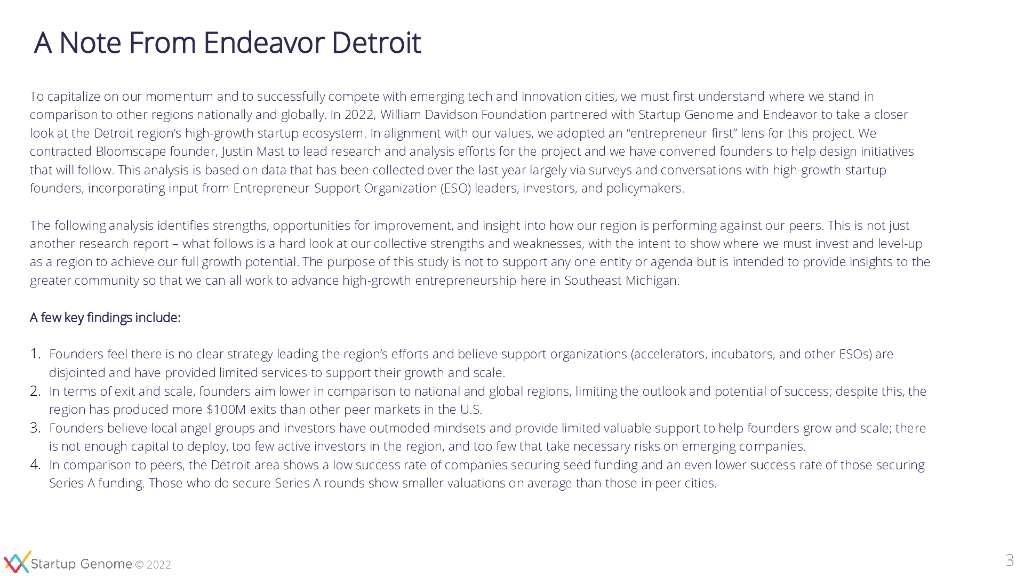 A Note From Endeavor Detroit

To capitalize on our momentum and to successfully compete with emerging tech and innovation cities, we must first understand where we stand in comparison to other regions nationally and globally. In 2022, William Davidson Foundation partnered with Startup Genome and Endeavor to take a closer look at the Detroit region's high-growth startup ecosystem. In alignment with our values, we adopted an "entrepreneur first" lens for this project. We contracted Bloomscape founder, Justin Mast to lead research and analysis efforts for the project and we have convened founders to help design initiatives that will follow. This analysis is based on data that has been collected over the last year largely via surveys and conversations with high-growth startup founders, incorporating input from Entrepreneur Support Organization (ESO) leaders, investors, and policymakers.

The following analysis identifies strengths, opportunities for improvement, and insight into how our region is performing against our peers. This is not just another research report – what follows is a hard look at our collective strengths and weaknesses, with the intent to show where we must invest and level-up as a region to achieve our full growth potential. The purpose of this study is not to support any one entity or agenda but is intended to provide insights to the greater community so that we can all work to advance high-growth entrepreneurship here in Southeast Michigan.

A few key findings include:

1. Founders feel there is no clear strategy leading the region's efforts and believe support organizations (accelerators, incubators, and other ESOs) are disjointed and have provided limited services to support their growth and scale.
2. In terms of exit and scale, founders aim lower in comparison to national and global regions, limiting the outlook and potential of success; despite this, the region has produced more $100M exits than other peer markets in the U.S.
3. Founders believe local angel groups and investors have outmoded mindsets and provide limited valuable support to help founders grow and scale; there is not enough capital to deploy, too few active investors in the region, and too few that take necessary risks on emerging companies.
4. In comparison to peers, the Detroit area shows a low success rate of companies securing seed funding and an even lower success rate of those securing Series A funding. Those who do secure Series A rounds show smaller valuations on average than those in peer cities.

Startup Genome © 2022

3